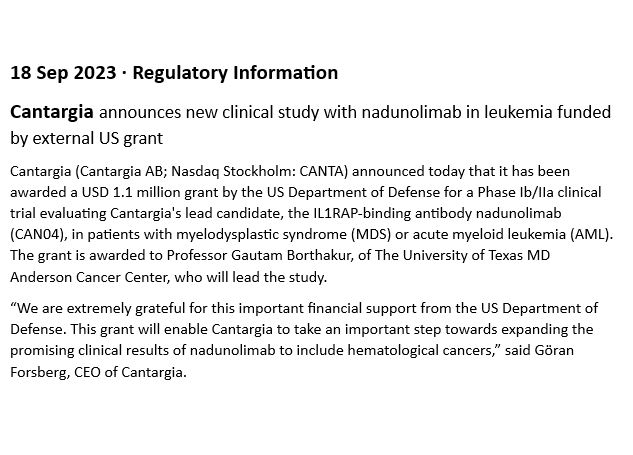 18 Sep 2023 · Regulatory Information

Cantargia announces new clinical study with nadunolimab in leukemia funded by external US grant

Cantargia (Cantargia AB; Nasdaq Stockholm: CANTA) announced today that it has been awarded a USD 1.1 million grant by the US Department of Defense for a Phase Ib/IIa clinical trial evaluating Cantargia's lead candidate, the IL1RAP-binding antibody nadunolimab (CAN04), in patients with myelodysplastic syndrome (MDS) or acute myeloid leukemia (AML). The grant is awarded to Professor Gautam Borthakur, of The University of Texas MD Anderson Cancer Center, who will lead the study.

“We are extremely grateful for this important financial support from the US Department of Defense. This grant will enable Cantargia to take an important step towards expanding the promising clinical results of nadunolimab to include hematological cancers,” said Göran Forsberg, CEO of Cantargia.